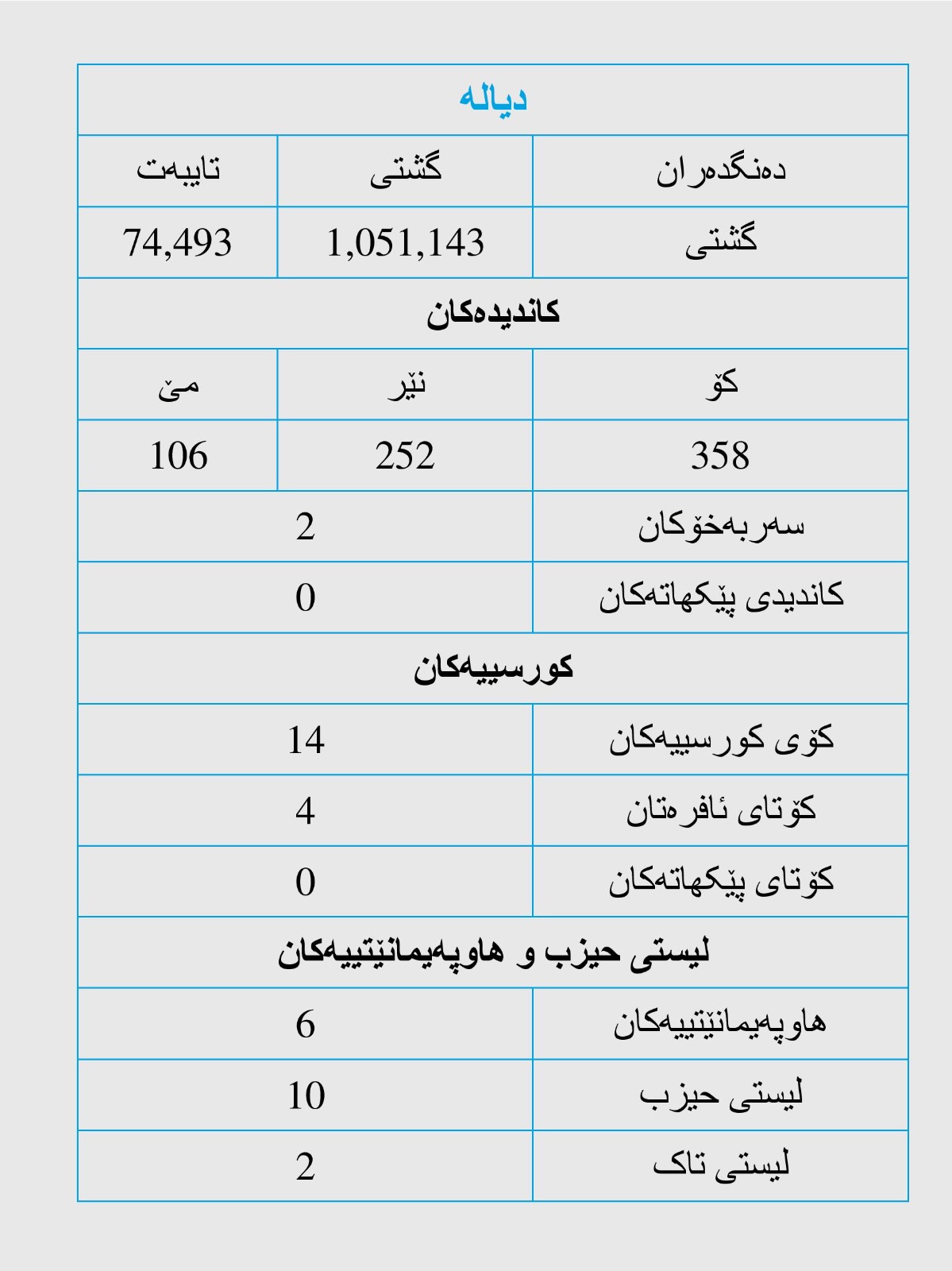 | دیالە | | |
|---|---|---|
| دەنگدەران | گشتی | تایبەت |
| گشتی | 1,051,143 | 74,493 |
| کاندیدەکان | | |
| کۆ | نێر | مێ |
| 358 | 252 | 106 |
| سەربەخۆکان | 2 | |
| کاندیدی پێکهاتەکان | 0 | |
| کورسییەکان | | |
| کۆی کورسییەکان | 14 | |
| کۆتای ئافرەتان | 4 | |
| کۆتای پێکهاتەکان | 0 | |
| لیستی حیزب و هاوپەیمانێتییەکان | | |
| هاوپەیمانێتییەکان | 6 | |
| لیستی حیزب | 10 | |
| لیستی تاک | 2 | |